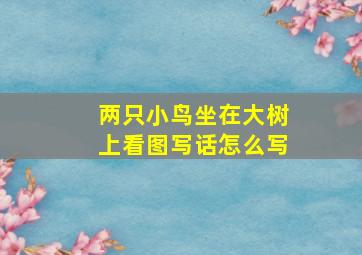 两只小鸟坐在大树上看图写话怎么写